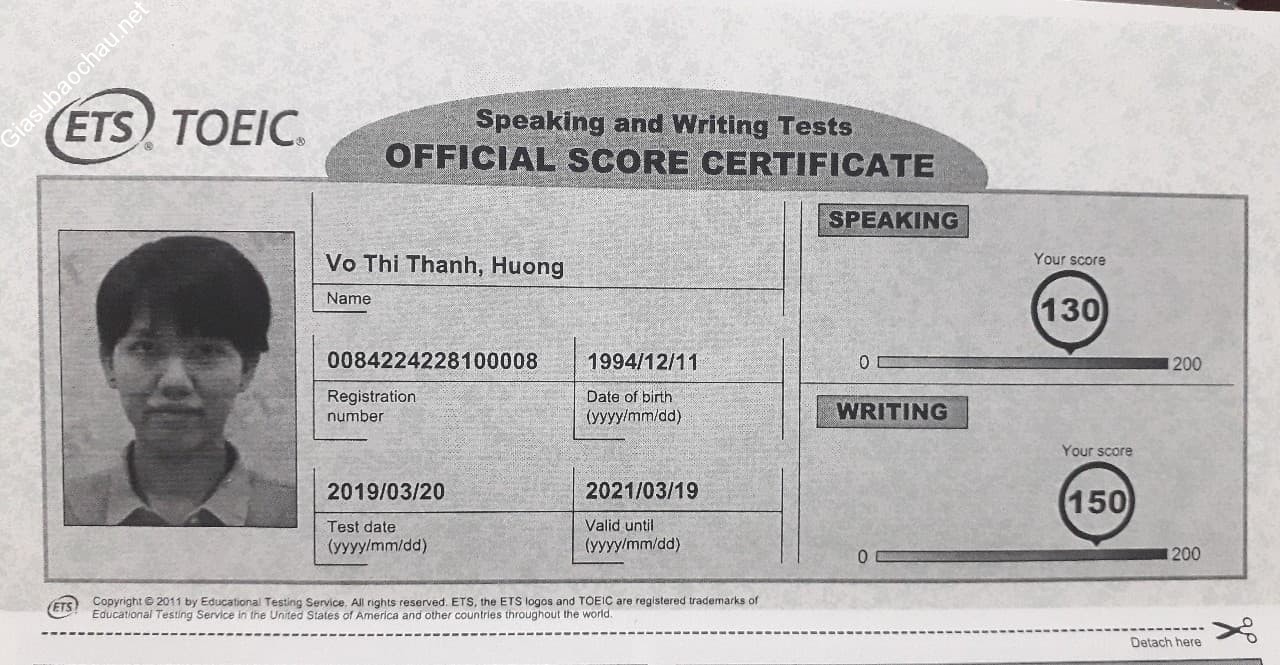 ETS TOEIC

Speaking and Writing Tests
OFFICIAL SCORE CERTIFICATE

Vo Thi Thanh, Huong
Name

0084224228100008
Registration number

1994/12/11
Date of birth (yyyy/mm/dd)

2019/03/20
Test date (yyyy/mm/dd)

2021/03/19
Valid until (yyyy/mm/dd)

SPEAKING
Your score
130
0
200

WRITING
Your score
150
0
200

ETS Copyright © 2011 by Educational Testing Service. All rights reserved. ETS, the ETS logos and TOEIC are registered trademarks of Educational Testing Service in the United States of America and other countries throughout the world.

Detach here

Giasubaochau.net